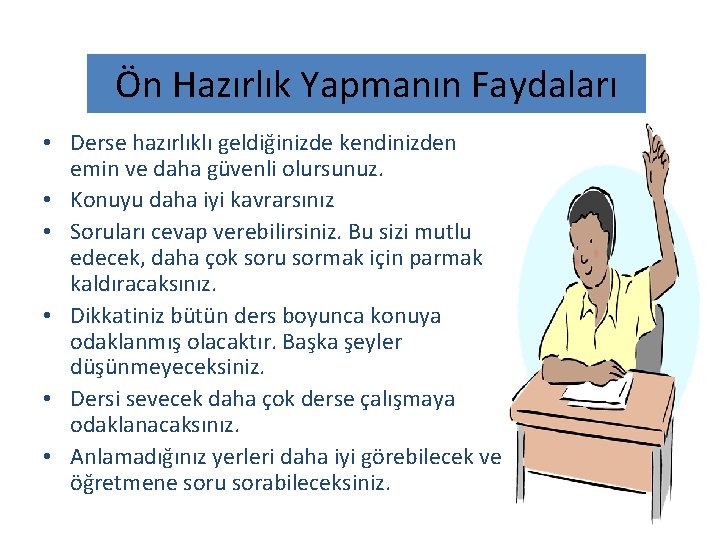 Ön Hazırlık Yapmanın Faydaları

• Derse hazırlıklı geldiğinizde kendinizden emin ve daha güvenli olursunuz.
• Konuyu daha iyi kavrarsınız
• Soruları cevap verebilirsiniz. Bu sizi mutlu edecek, daha çok soru sormak için parmak kaldıracaksınız.
• Dikkatiniz bütün ders boyunca konuya odaklanmış olacaktır. Başka şeyler düşünmeyeceksiniz.
• Dersi sevecek daha çok derse çalışmaya odaklanacaksınız.
• Anlamadığınız yerleri daha iyi görebilecek ve öğretmene soru sorabileceksiniz.